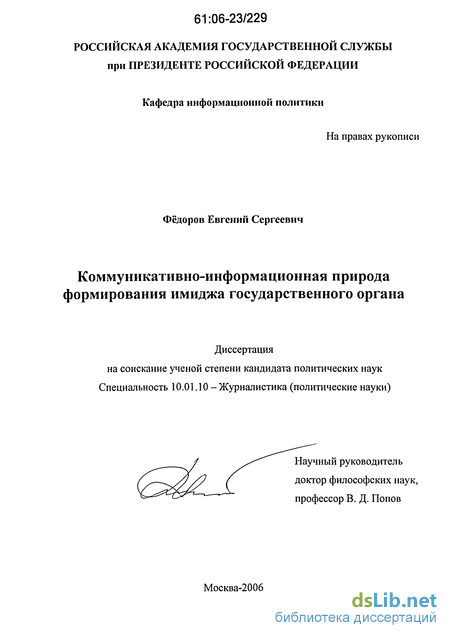 61:06-23/229

РОССИЙСКАЯ АКАДЕМИЯ ГОСУДАРСТВЕННОЙ СЛУЖБЫ при ПРЕЗИДЕНТЕ РОССИЙСКОЙ ФЕДЕРАЦИИ

Кафедра информационной политики

На правах рукописи

Фёдоров Евгений Сергеевич

Коммуникативно-информационная природа формирования имиджа государственного органа

Диссертация
на соискание ученой степени кандидата политических наук
Специальность 10.01.10 – Журналистика (политические науки)

Научный руководитель
доктор философских наук,
профессор В. Д. Попов

Москва-2006

dsLib.net
библиотека диссертаций